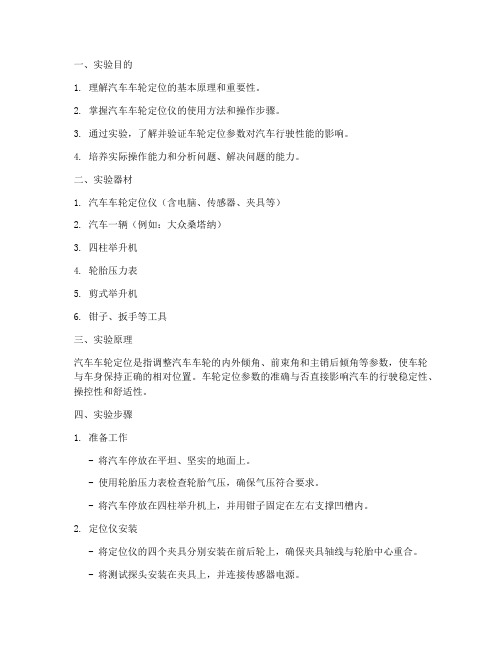 一、实验目的

1. 理解汽车车轮定位的基本原理和重要性。

2. 掌握汽车车轮定位仪的使用方法和操作步骤。

3. 通过实验，了解并验证车轮定位参数对汽车行驶性能的影响。

4. 培养实际操作能力和分析问题、解决问题的能力。

二、实验器材

1. 汽车车轮定位仪（含电脑、传感器、夹具等）

2. 汽车一辆（例如：大众桑塔纳）

3. 四柱举升机

4. 轮胎压力表

5. 剪式举升机

6. 钳子、扳手等工具

三、实验原理

汽车车轮定位是指调整汽车车轮的内外倾角、前束角和主销后倾角等参数，使车轮与车身保持正确的相对位置。车轮定位参数的准确与否直接影响汽车的行驶稳定性、操控性和舒适性。

四、实验步骤

1. 准备工作

- 将汽车停放在平坦、坚实的地面上。

- 使用轮胎压力表检查轮胎气压，确保气压符合要求。

- 将汽车停放在四柱举升机上，并用钳子固定在左右支撑凹槽内。

2. 定位仪安装

- 将定位仪的四个夹具分别安装在前后轮上，确保夹具轴线与轮胎中心重合。

- 将测试探头安装在夹具上，并连接传感器电源。